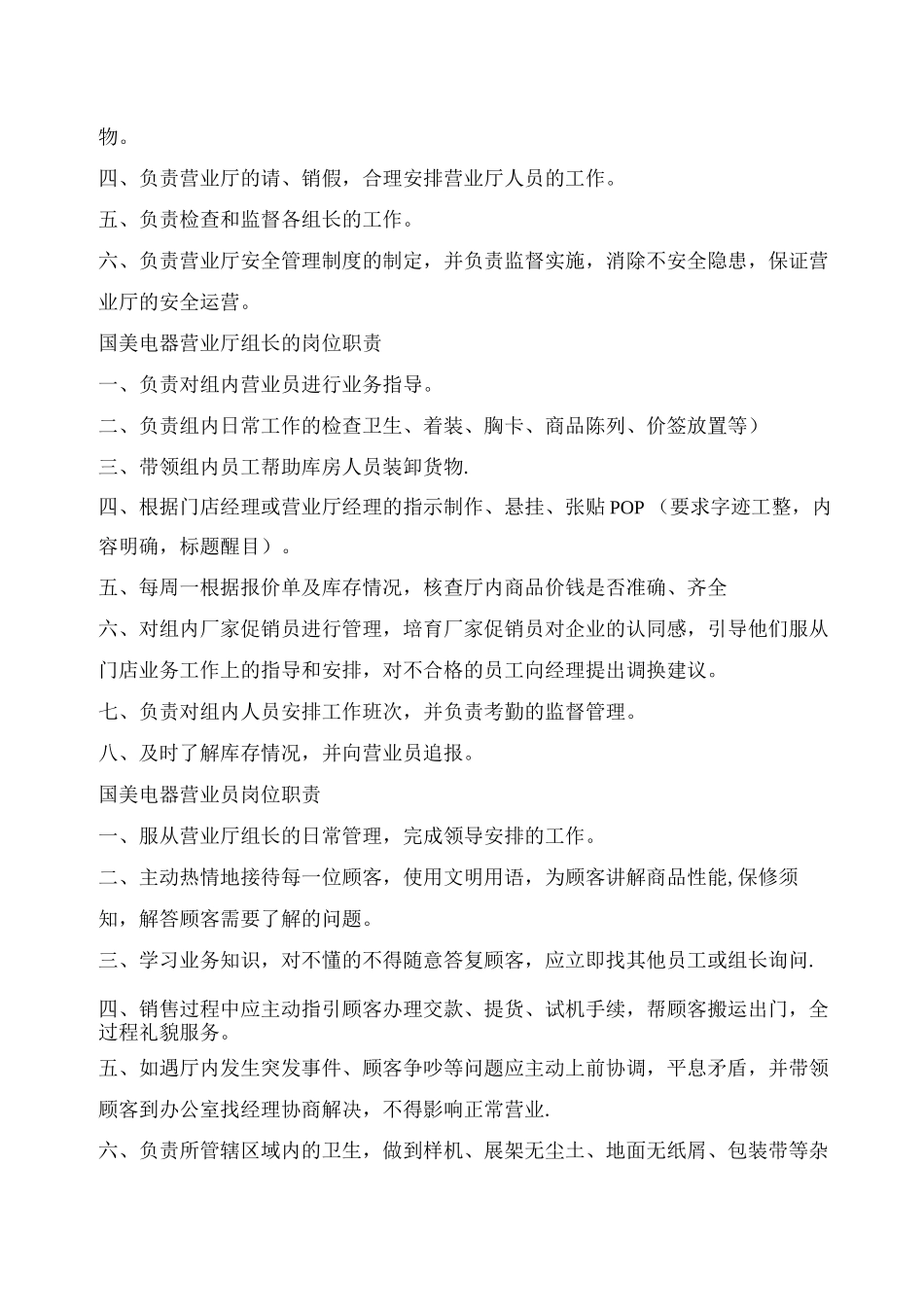 物。

四、负责营业厅的请、销假，合理安排营业厅人员的工作。

五、负责检查和监督各组长的工作。

六、负责营业厅安全管理制度的制定，并负责监督实施，消除不安全隐患，保证营业厅的安全运营。

国美电器营业厅组长的岗位职责

一、负责对组内营业员进行业务指导。

二、负责组内日常工作的检查卫生、着装、胸卡、商品陈列、价签放置等）

三、带领组内员工帮助库房人员装卸货物.

四、根据门店经理或营业厅经理的指示制作、悬挂、张贴 POP （要求字迹工整，内容明确，标题醒目）。

五、每周一根据报价单及库存情况，核查厅内商品价钱是否准确、齐全

六、对组内厂家促销员进行管理，培育厂家促销员对企业的认同感，引导他们服从门店业务工作上的指导和安排，对不合格的员工向经理提出调换建议。

七、负责对组内人员安排工作班次，并负责考勤的监督管理。

八、及时了解库存情况，并向营业员追报。

国美电器营业员岗位职责

一、服从营业厅组长的日常管理，完成领导安排的工作。

二、主动热情地接待每一位顾客，使用文明用语，为顾客讲解商品性能,保修须知，解答顾客需要了解的问题。

三、学习业务知识，对不懂的不得随意答复顾客，应立即找其他员工或组长询问.

四、销售过程中应主动指引顾客办理交款、提货、试机手续，帮顾客搬运出门，全过程礼貌服务。

五、如遇厅内发生突发事件、顾客争吵等问题应主动上前协调，平息矛盾，并带领顾客到办公室找经理协商解决，不得影响正常营业.

六、负责所管辖区域内的卫生，做到样机、展架无尘土、地面无纸屑、包装带等杂